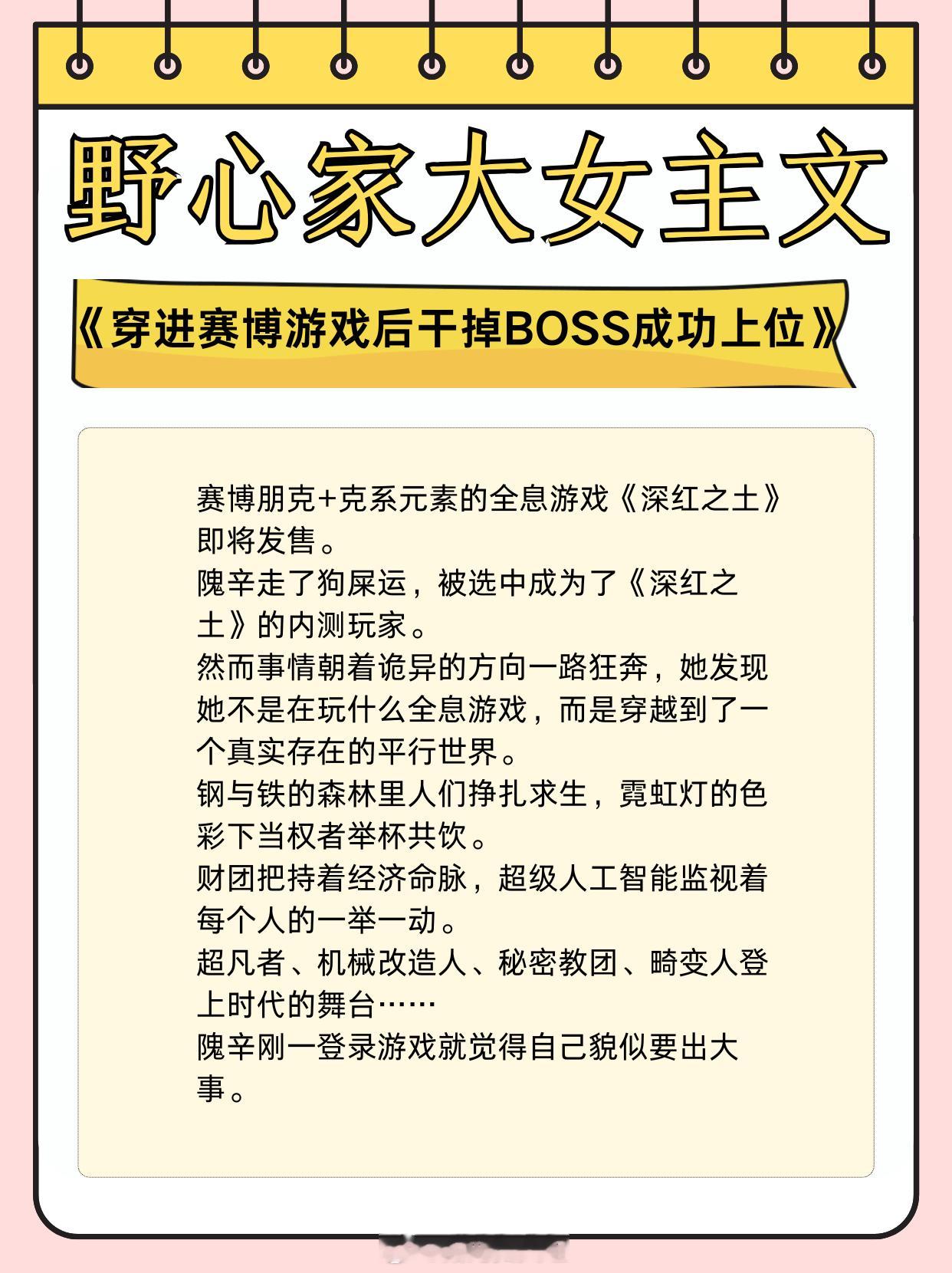 野心家大女主文

《穿进赛博游戏后干掉BOSS成功上位》

赛博朋克+克系元素的全息游戏《深红之土》即将发售。
隗辛走了狗屎运，被选中成为了《深红之土》的内测玩家。
然而事情朝着诡异的方向一路狂奔，她发现她不是在玩什么全息游戏，而是穿越到了一个真实存在的平行世界。
钢与铁的森林里人们挣扎求生，霓虹灯的色彩下当权者举杯共饮。
财团把持着经济命脉，超级人工智能监视着每个人的一举一动。
超凡者、机械改造人、秘密教团、畸变人登上时代的舞台……
隗辛刚一登录游戏就觉得自己貌似要出大事。